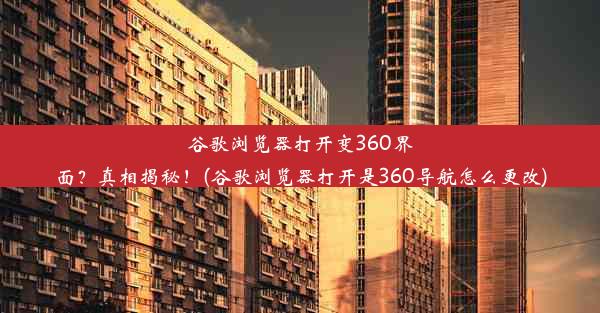 谷歌浏览器打开变360界面？真相揭秘！(谷歌浏览器打开是360导航怎么更改)